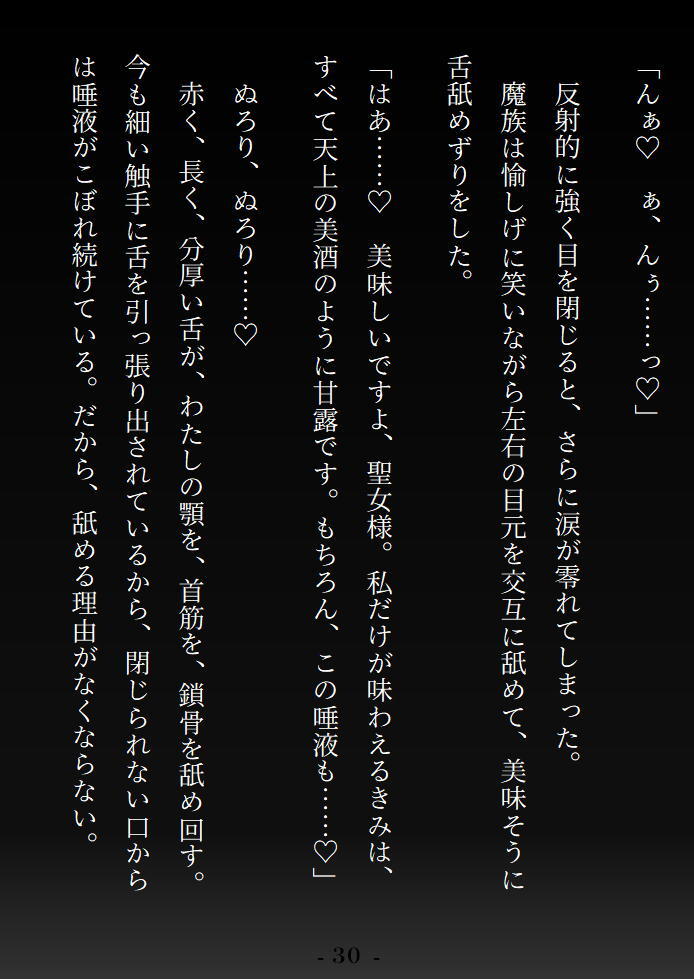 「んぁ♡　ぁ、んぅ……っ♡」

反射的に強く目を閉じると、さらに涙が零れてしまった。

魔族は愉しげに笑いながら左右の目元を交互に舐めて、美味そうに舌舐めずりをした。

「はあ……♡　美味しいですよ、聖女様。私だけが味わえるきみは、すべて天上の美酒のように甘露です。もちろん、この唾液も……♡」

ぬろり、ぬろり……♡

赤く、長く、分厚い舌が、わたしの顎を、首筋を、鎖骨を舐め回す。今も細い触手に舌を引っ張り出されているから、閉じられない口からは唾液がこぼれ続けている。だから、舐める理由がなくならない。

- 30 -